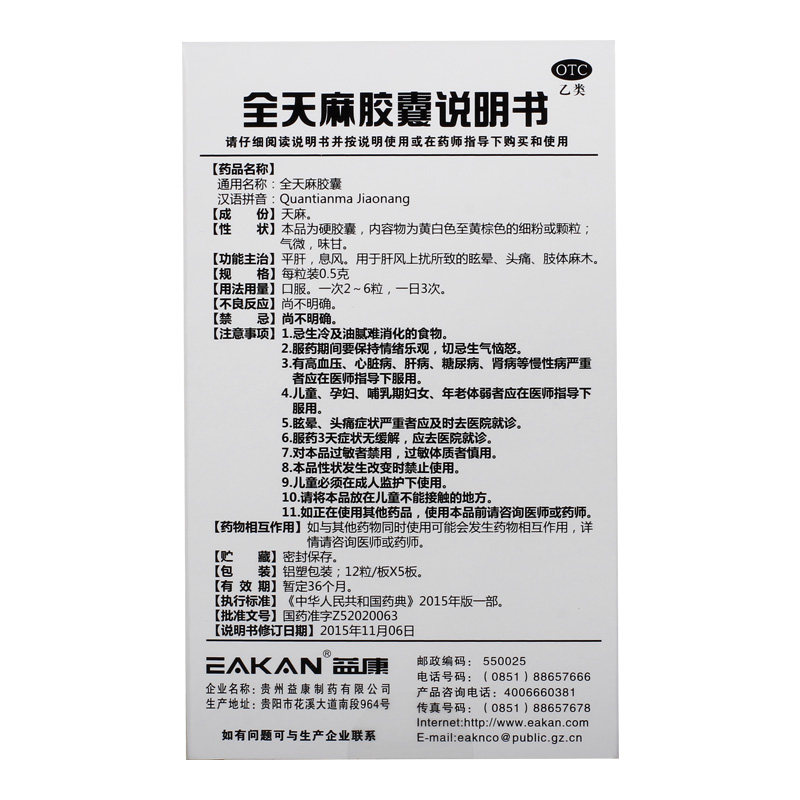 OTC
乙类

全天麻胶囊说明书

请仔细阅读说明书并按说明使用或在药师指导下购买和使用

【药品名称】
通用名称：全天麻胶囊
汉语拼音：Quantianma Jiaonang
【成　　份】天麻。
【性　　状】本品为硬胶囊，内容物为黄白色至黄棕色的细粉或颗粒；气微，味甘。
【功能主治】平肝，息风。用于肝风上扰所致的眩晕、头痛、肢体麻木。
【规　　格】每粒装0.5克
【用法用量】口服。一次2～6粒，一日3次。
【不良反应】尚不明确。
【禁　　忌】尚不明确。
【注意事项】1.忌生冷及油腻难消化的食物。
2.服药期间要保持情绪乐观，切忌生气恼怒。
3.有高血压、心脏病、肝病、糖尿病、肾病等慢性病严重者应在医师指导下服用。
4.儿童、孕妇、哺乳期妇女、年老体弱者应在医师指导下服用。
5.眩晕、头痛症状严重者应及时去医院就诊。
6.服药3天症状无缓解，应去医院就诊。
7.对本品过敏者禁用，过敏体质者慎用。
8.本品性状发生改变时禁止使用。
9.儿童必须在成人监护下使用。
10.请将本品放在儿童不能接触的地方。
11.如正在使用其他药品，使用本品前请咨询医师或药师。
【药物相互作用】如与其他药物同时使用可能会发生药物相互作用，详情请咨询医师或药师。
【贮　　藏】密封保存。
【包　　装】铝塑包装；12粒/板X5板。
【有 效 期】暂定36个月。
【执行标准】《中华人民共和国药典》2015年版一部。
【批准文号】国药准字Z52020063
【说明书修订日期】2015年11月06日

EAKAN® 益康

企业名称：贵州益康制药有限公司
生产地址：贵阳市花溪大道南段964号

如有问题可与生产企业联系

邮政编码：550025
电话号码：（0851）88657666
产品咨询电话：4006660381
传真号码：（0851）88657678
Internet:http://www.eakan.com
E-mail:eaknco@public.gz.cn